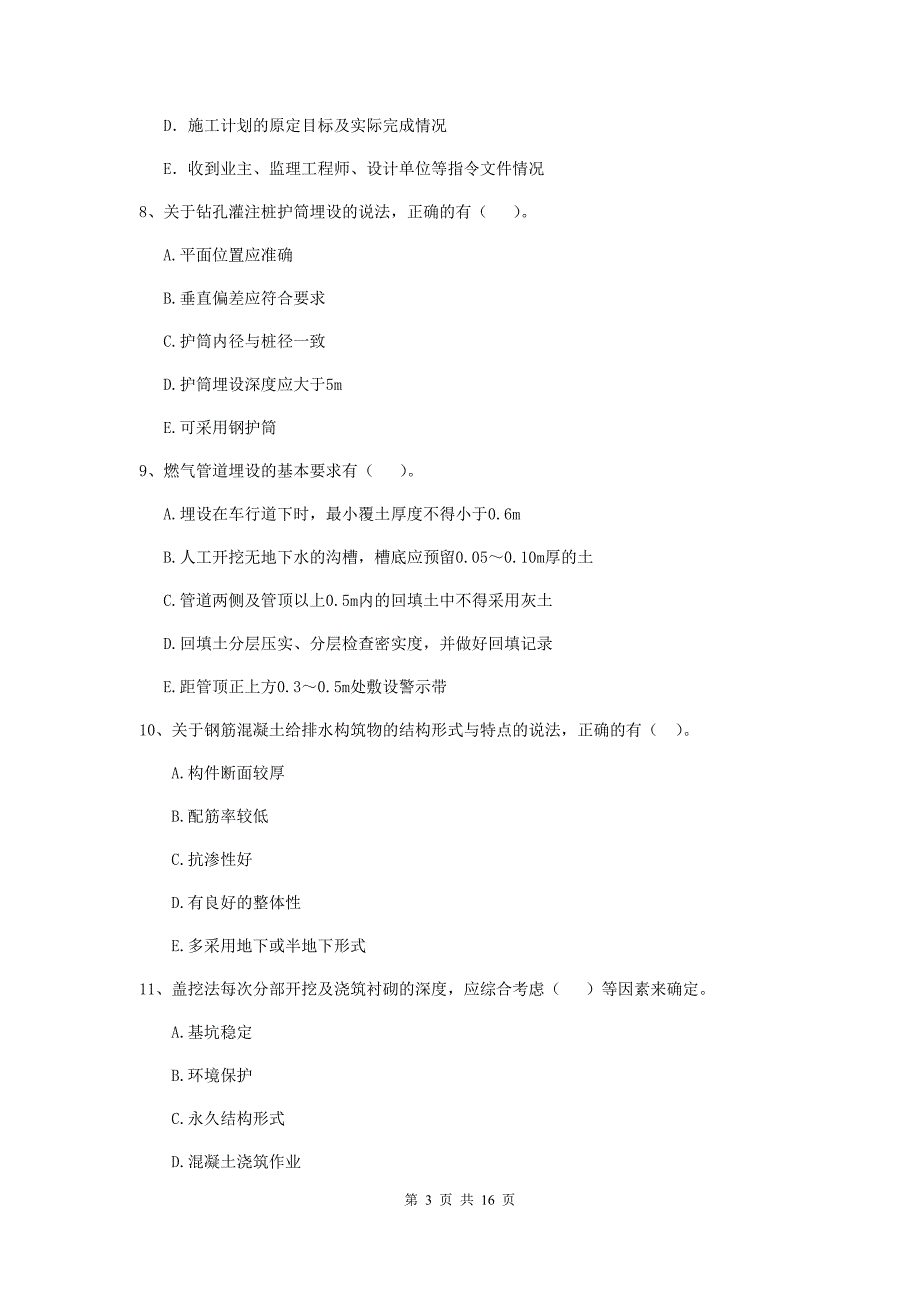 D. 施工计划的原定目标及实际完成情况

E. 收到业主、监理工程师、设计单位等指令文件情况

8、关于钻孔灌注桩护筒埋设的说法，正确的有（　）。

A.平面位置应准确

B.垂直偏差应符合要求

C.护筒内径与桩径一致

D.护筒埋设深度应大于5m

E.可采用钢护筒

9、燃气管道埋设的基本要求有（　）。

A.埋设在车行道下时，最小覆土厚度不得小于0.6m

B.人工开挖无地下水的沟槽，槽底应预留0.05～0.10m厚的土

C.管道两侧及管顶以上0.5m内的回填土中不得采用灰土

D.回填土分层压实、分层检查密实度，并做好回填记录

E.距管顶正上方0.3～0.5m处敷设警示带

10、关于钢筋混凝土给排水构筑物的结构形式与特点的说法，正确的有（　）。

A.构件断面较厚

B.配筋率较低

C.抗渗性好

D.有良好的整体性

E.多采用地下或半地下形式

11、盖挖法每次分部开挖及浇筑衬砌的深度，应综合考虑（　）等因素来确定。

A.基坑稳定

B.环境保护

C.永久结构形式

D.混凝土浇筑作业

第 3 页 共 16 页